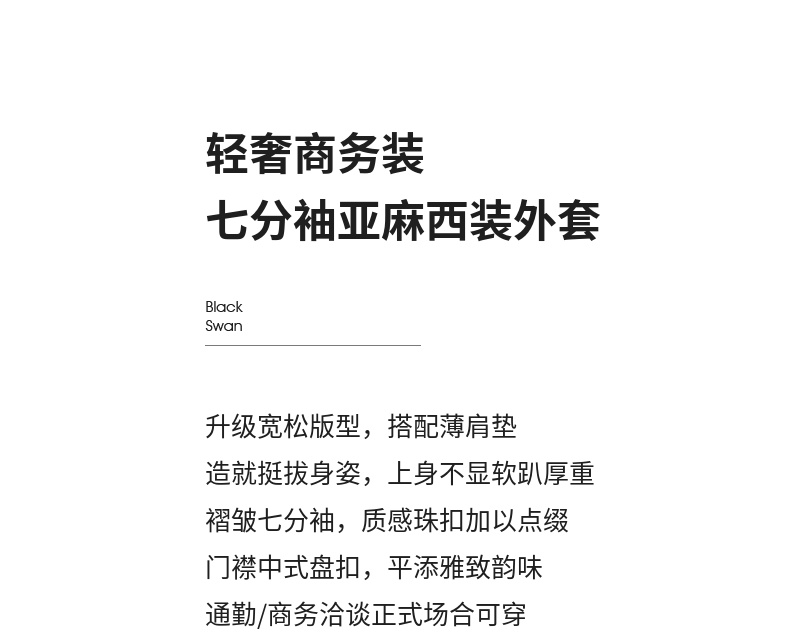 轻奢商务装
七分袖亚麻西装外套

Black
Swan

升级宽松版型，搭配薄肩垫
造就挺拔身姿，上身不显软趴厚重
褶皱七分袖，质感珠扣加以点缀
门襟中式盘扣，平添雅致韵味
通勤/商务洽谈正式场合可穿